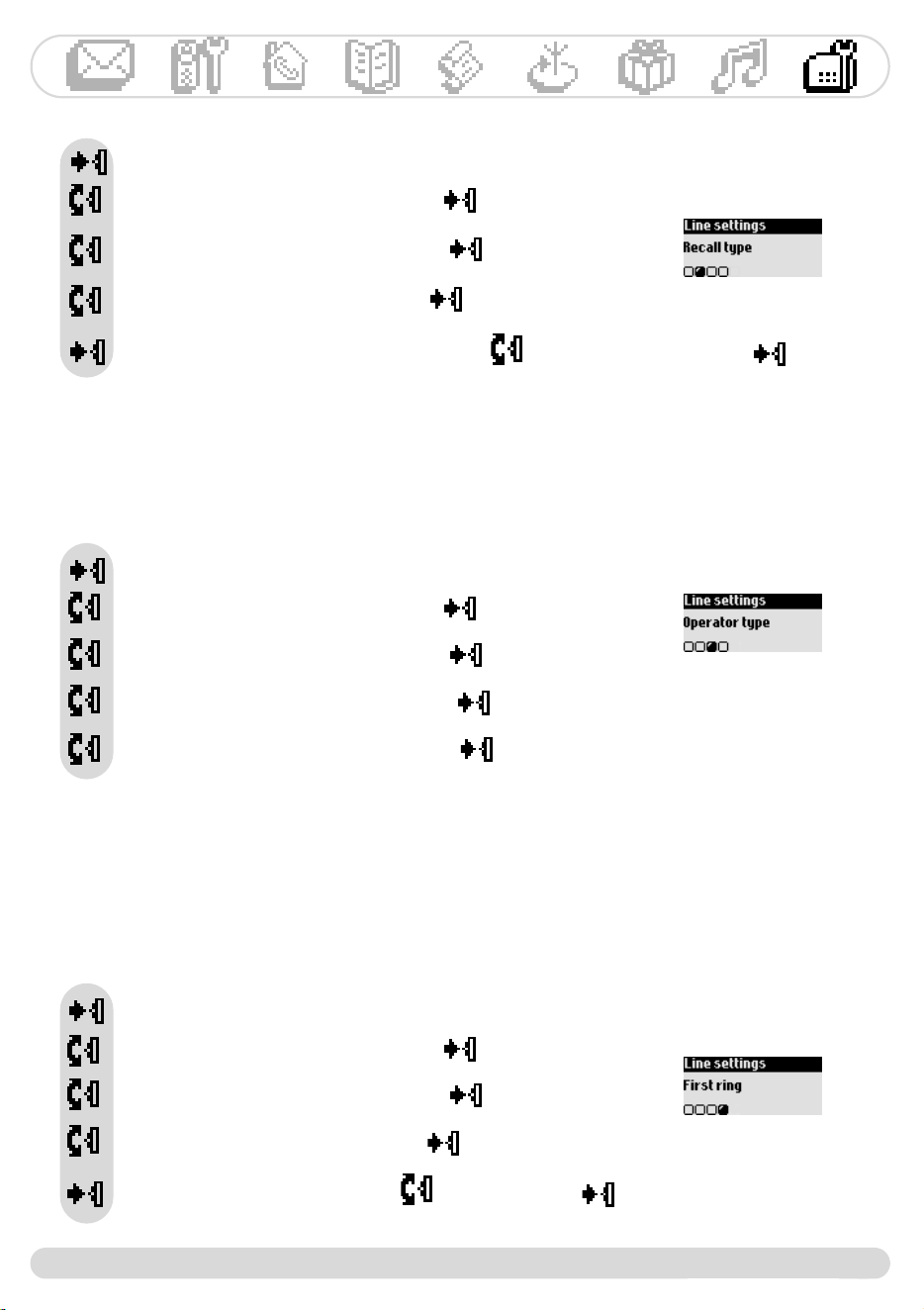 Line settings
Recall type

Line settings
Operator type

Line settings
First ring